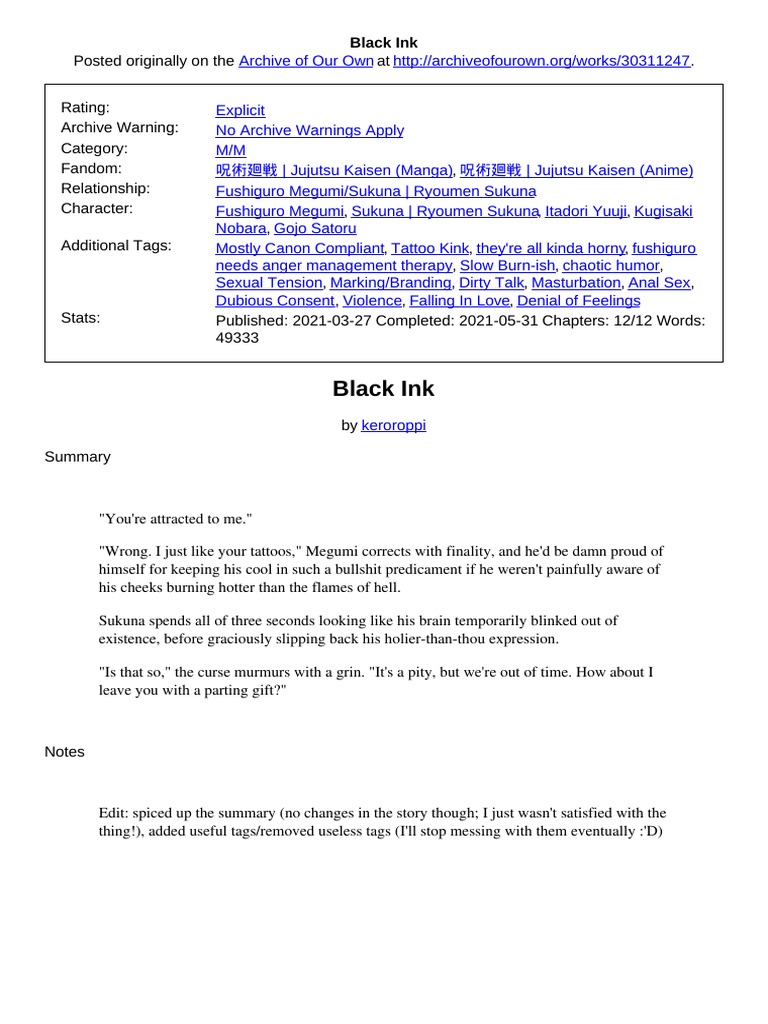 Black Ink
Posted originally on the Archive of Our Own at http://archiveofourown.org/works/30311247.

| | |
|---|---|
| Rating: | Explicit |
| Archive Warning: | No Archive Warnings Apply |
| Category: | M/M |
| Fandom: | 呪術廻戦 \| Jujutsu Kaisen (Manga), 呪術廻戦 \| Jujutsu Kaisen (Anime) |
| Relationship: | Fushiguro Megumi/Sukuna \| Ryoumen Sukuna |
| Character: | Fushiguro Megumi, Sukuna \| Ryoumen Sukuna, Itadori Yuuji, Kugisaki Nobara, Gojo Satoru |
| Additional Tags: | Mostly Canon Compliant, Tattoo Kink, they're all kinda horny, fushiguro needs anger management therapy, Slow Burn-ish, chaotic humor, Sexual Tension, Marking/Branding, Dirty Talk, Masturbation, Anal Sex, Dubious Consent, Violence, Falling In Love, Denial of Feelings |
| Stats: | Published: 2021-03-27 Completed: 2021-05-31 Chapters: 12/12 Words: 49333 |

Black Ink

by keroroppi

Summary

"You're attracted to me."

"Wrong. I just like your tattoos," Megumi corrects with finality, and he'd be damn proud of himself for keeping his cool in such a bullshit predicament if he weren't painfully aware of his cheeks burning hotter than the flames of hell.

Sukuna spends all of three seconds looking like his brain temporarily blinked out of existence, before graciously slipping back his holier-than-thou expression.

"Is that so," the curse murmurs with a grin. "It's a pity, but we're out of time. How about I leave you with a parting gift?"

Notes

Edit: spiced up the summary (no changes in the story though; I just wasn't satisfied with the thing!), added useful tags/removed useless tags (I'll stop messing with them eventually :'D)